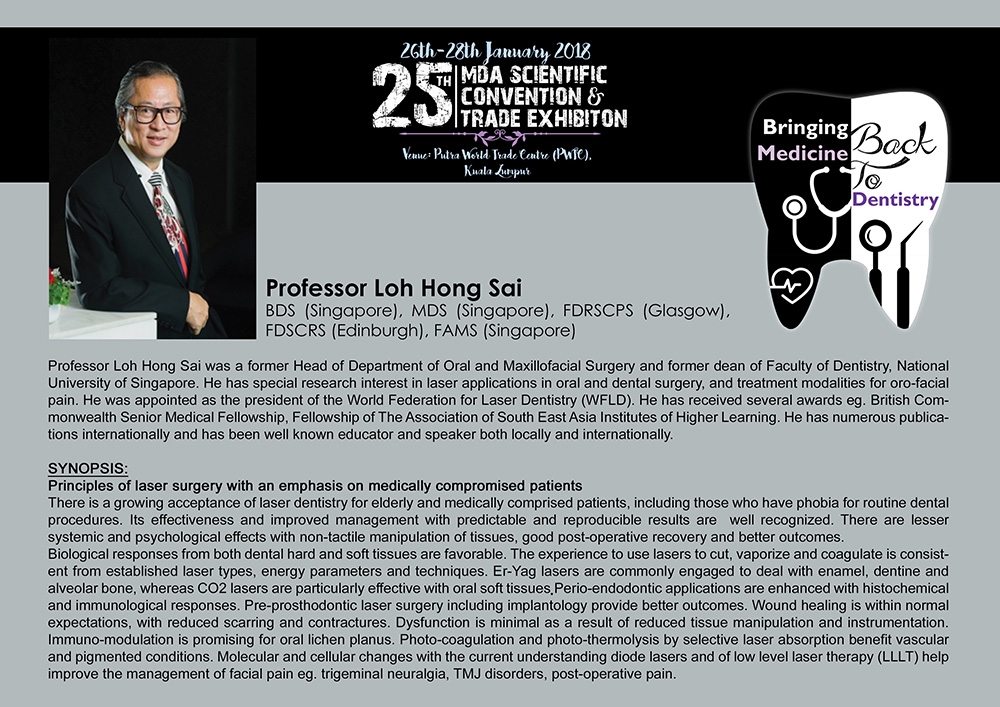 26th-28th January 2018

25TH MDA SCIENTIFIC CONVENTION & TRADE EXHIBITON

Venue: Putra World Trade Centre (PWTC), Kuala Lumpur

Bringing Medicine Back To Dentistry

Professor Loh Hong Sai

BDS (Singapore), MDS (Singapore), FDRSCPS (Glasgow), FDSCRS (Edinburgh), FAMS (Singapore)

Professor Loh Hong Sai was a former Head of Department of Oral and Maxillofacial Surgery and former dean of Faculty of Dentistry, National University of Singapore. He has special research interest in laser applications in oral and dental surgery, and treatment modalities for oro-facial pain. He was appointed as the president of the World Federation for Laser Dentistry (WFLD). He has received several awards eg. British Commonwealth Senior Medical Fellowship, Fellowship of The Association of South East Asia Institutes of Higher Learning. He has numerous publications internationally and has been well known educator and speaker both locally and internationally.

SYNOPSIS:
Principles of laser surgery with an emphasis on medically compromised patients
There is a growing acceptance of laser dentistry for elderly and medically comprised patients, including those who have phobia for routine dental procedures. Its effectiveness and improved management with predictable and reproducible results are well recognized. There are lesser systemic and psychological effects with non-tactile manipulation of tissues, good post-operative recovery and better outcomes.
Biological responses from both dental hard and soft tissues are favorable. The experience to use lasers to cut, vaporize and coagulate is consistent from established laser types, energy parameters and techniques. Er-Yag lasers are commonly engaged to deal with enamel, dentine and alveolar bone, whereas CO2 lasers are particularly effective with oral soft tissues,Perio-endodontic applications are enhanced with histochemical and immunological responses. Pre-prosthodontic laser surgery including implantology provide better outcomes. Wound healing is within normal expectations, with reduced scarring and contractures. Dysfunction is minimal as a result of reduced tissue manipulation and instrumentation. Immuno-modulation is promising for oral lichen planus. Photo-coagulation and photo-thermolysis by selective laser absorption benefit vascular and pigmented conditions. Molecular and cellular changes with the current understanding diode lasers and of low level laser therapy (LLLT) help improve the management of facial pain eg. trigeminal neuralgia, TMJ disorders, post-operative pain.